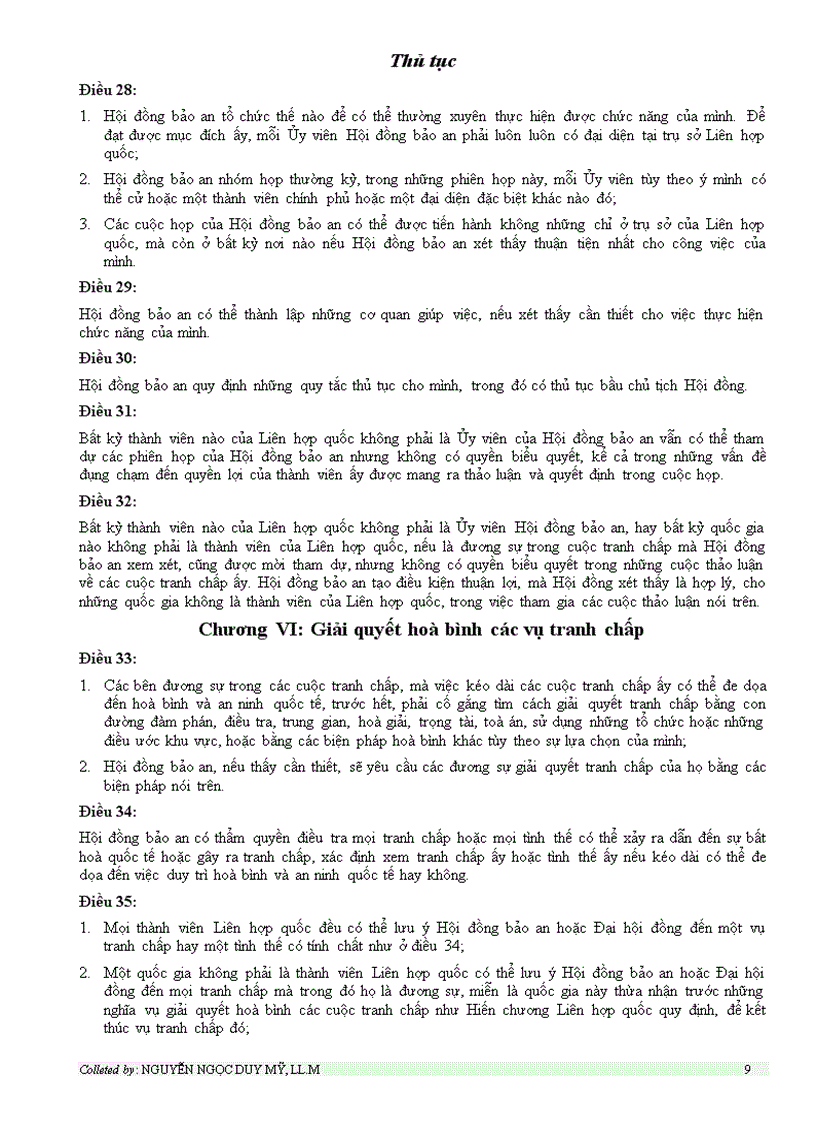 Thủ tục

Điều 28:

1. Hội đồng bảo an tổ chức thế nào để có thể thường xuyên thực hiện được chức năng của mình. Để đạt được mục đích ấy, mỗi Ủy viên Hội đồng bảo an phải luôn luôn có đại diện tại trụ sở Liên hợp quốc;

2. Hội đồng bảo an nhóm họp thường kỳ, trong những phiên họp này, mỗi Ủy viên tùy theo ý mình có thể cử hoặc một thành viên chính phủ hoặc một đại diện đặc biệt khác nào đó;

3. Các cuộc họp của Hội đồng bảo an có thể được tiến hành không những chỉ ở trụ sở của Liên hợp quốc, mà còn ở bất kỳ nơi nào nếu Hội đồng bảo an xét thấy thuận tiện nhất cho công việc của mình.

Điều 29:

Hội đồng bảo an có thể thành lập những cơ quan giúp việc, nếu xét thấy cần thiết cho việc thực hiện chức năng của mình.

Điều 30:

Hội đồng bảo an quy định những quy tắc thủ tục cho mình, trong đó có thủ tục bầu chủ tịch Hội đồng.

Điều 31:

Bất kỳ thành viên nào của Liên hợp quốc không phải là Ủy viên của Hội đồng bảo an vẫn có thể tham dự các phiên họp của Hội đồng bảo an nhưng không có quyền biểu quyết, kể cả trong những vấn đề đụng chạm đến quyền lợi của thành viên ấy được mang ra thảo luận và quyết định trong cuộc họp.

Điều 32:

Bất kỳ thành viên nào của Liên hợp quốc không phải là Ủy viên Hội đồng bảo an, hay bất kỳ quốc gia nào không phải là thành viên của Liên hợp quốc, nếu là đương sự trong cuộc tranh chấp mà Hội đồng bảo an xem xét, cũng được mời tham dự, nhưng không có quyền biểu quyết trong những cuộc thảo luận về các cuộc tranh chấp ấy. Hội đồng bảo an tạo điều kiện thuận lợi, mà Hội đồng xét thấy là hợp lý, cho những quốc gia không là thành viên của Liên hợp quốc, trong việc tham gia các cuộc thảo luận nói trên.

Chương VI: Giải quyết hoà bình các vụ tranh chấp

Điều 33:

1. Các bên đương sự trong các cuộc tranh chấp, mà việc kéo dài các cuộc tranh chấp ấy có thể đe dọa đến hoà bình và an ninh quốc tế, trước hết, phải cố gắng tìm cách giải quyết tranh chấp bằng con đường đàm phán, điều tra, trung gian, hoà giải, trọng tài, toà án, sử dụng những tổ chức hoặc những điều ước khu vực, hoặc bằng các biện pháp hoà bình khác tùy theo sự lựa chọn của mình;

2. Hội đồng bảo an, nếu thấy cần thiết, sẽ yêu cầu các đương sự giải quyết tranh chấp của họ bằng các biện pháp nói trên.

Điều 34:

Hội đồng bảo an có thẩm quyền điều tra mọi tranh chấp hoặc mọi tình thế có thể xảy ra dẫn đến sự bất hoà quốc tế hoặc gây ra tranh chấp, xác định xem tranh chấp ấy hoặc tình thế ấy nếu kéo dài có thể đe dọa đến việc duy trì hoà bình và an ninh quốc tế hay không.

Điều 35:

1. Mọi thành viên Liên hợp quốc đều có thể lưu ý Hội đồng bảo an hoặc Đại hội đồng đến một vụ tranh chấp hay một tình thế có tính chất như ở điều 34;

2. Một quốc gia không phải là thành viên Liên hợp quốc có thể lưu ý Hội đồng bảo an hoặc Đại hội đồng đến mọi tranh chấp mà trong đó họ là đương sự, miễn là quốc gia này thừa nhận trước những nghĩa vụ giải quyết hoà bình các cuộc tranh chấp như Hiến chương Liên hợp quốc quy định, để kết thúc vụ tranh chấp đó;

Colleted by: NGUYỄN NGỌC DUY MỸ, LL.M 9